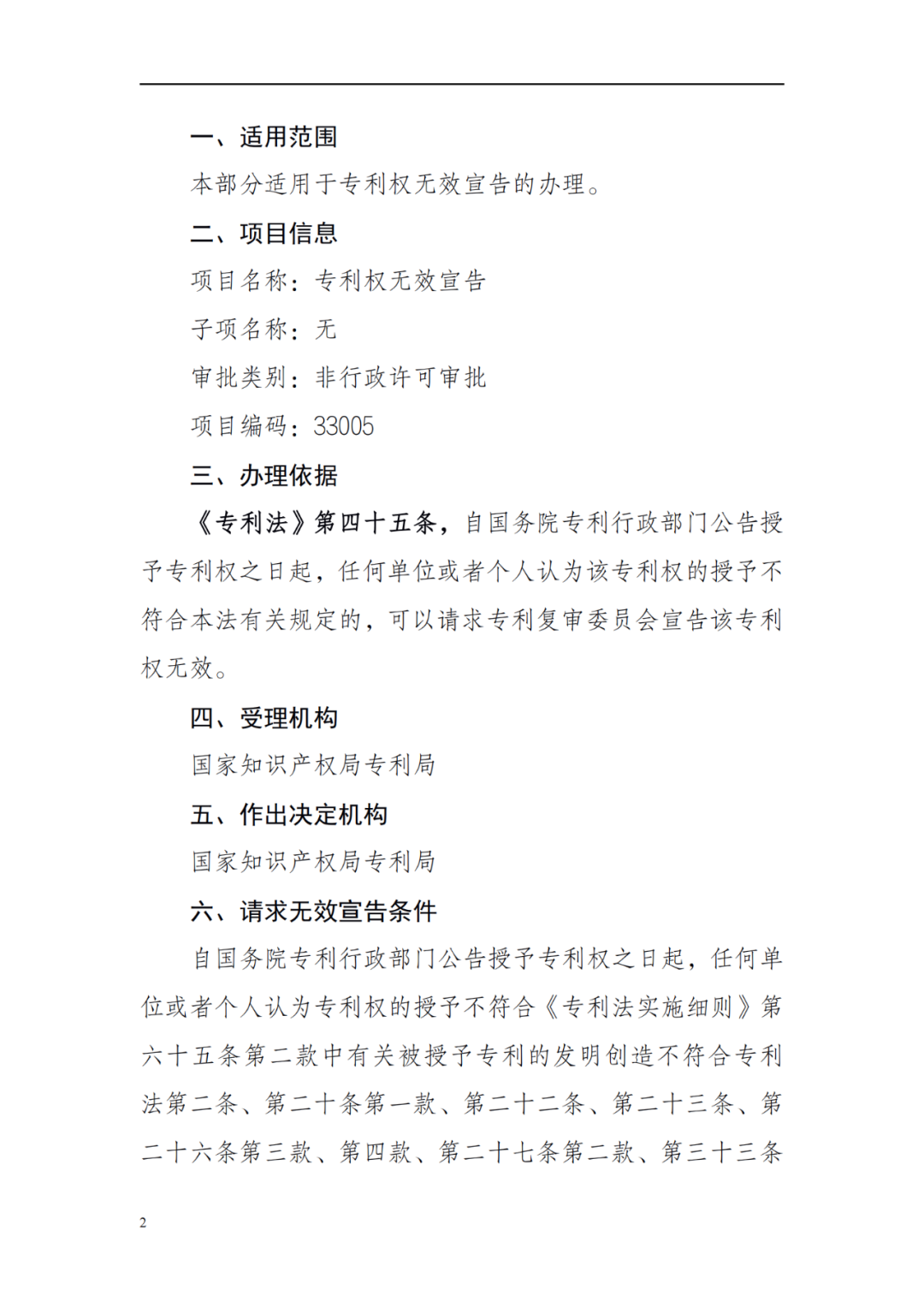 一、适用范围

本部分适用于专利权无效宣告的办理。

二、项目信息

项目名称：专利权无效宣告

子项名称：无

审批类别：非行政许可审批

项目编码：33005

三、办理依据

《专利法》第四十五条，自国务院专利行政部门公告授予专利权之日起，任何单位或者个人认为该专利权的授予不符合本法有关规定的，可以请求专利复审委员会宣告该专利权无效。

四、受理机构

国家知识产权局专利局

五、作出决定机构

国家知识产权局专利局

六、请求无效宣告条件

自国务院专利行政部门公告授予专利权之日起，任何单位或者个人认为专利权的授予不符合《专利法实施细则》第六十五条第二款中有关被授予专利的发明创造不符合专利法第二条、第二十条第一款、第二十二条、第二十三条、第二十六条第三款、第四款、第二十七条第二款、第三十三条

2